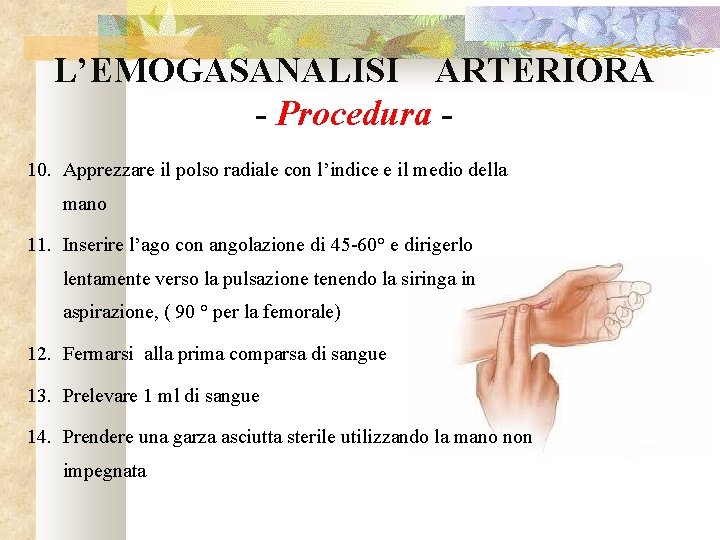 L'EMOGASANALISI ARTERIORA
- Procedura -

10. Apprezzare il polso radiale con l'indice e il medio della mano

11. Inserire l'ago con angolazione di 45-60° e dirigerlo lentamente verso la pulsazione tenendo la siringa in aspirazione, ( 90 ° per la femorale)

12. Fermarsi alla prima comparsa di sangue

13. Prelevare 1 ml di sangue

14. Prendere una garza asciutta sterile utilizzando la mano non impegnata